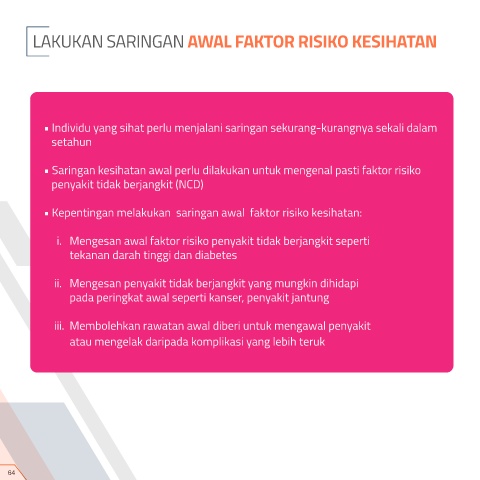 LAKUKAN SARINGAN AWAL FAKTOR RISIKO KESIHATAN

▪ Individu yang sihat perlu menjalani saringan sekurang-kurangnya sekali dalam setahun

▪ Saringan kesihatan awal perlu dilakukan untuk mengenal pasti faktor risiko penyakit tidak berjangkit (NCD)

▪ Kepentingan melakukan saringan awal faktor risiko kesihatan:

i. Mengesan awal faktor risiko penyakit tidak berjangkit seperti tekanan darah tinggi dan diabetes

ii. Mengesan penyakit tidak berjangkit yang mungkin dihidapi pada peringkat awal seperti kanser, penyakit jantung

iii. Membolehkan rawatan awal diberi untuk mengawal penyakit atau mengelak daripada komplikasi yang lebih teruk

64